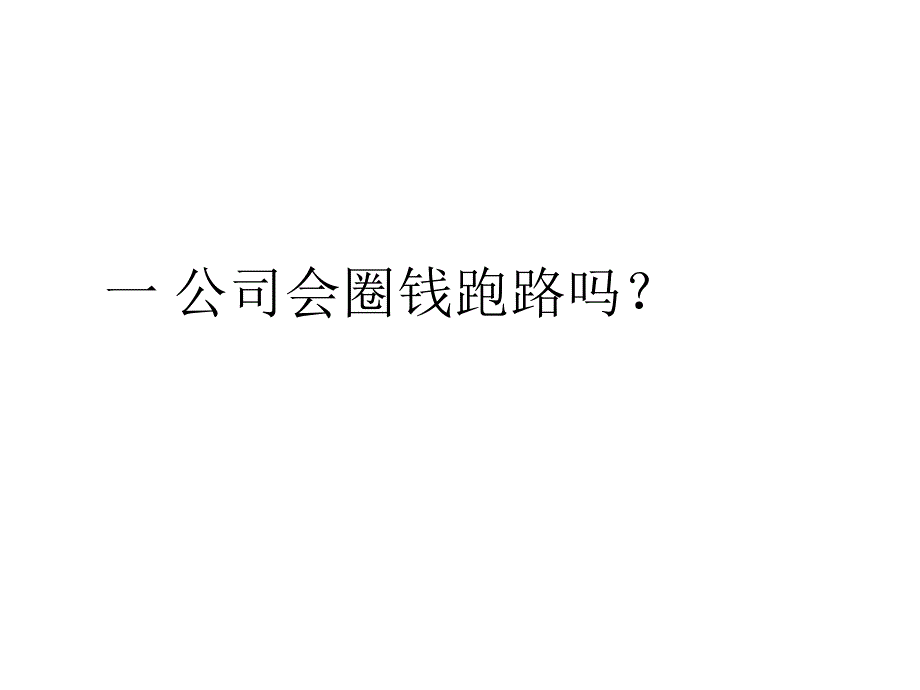 一 公司会圈钱跑路吗？